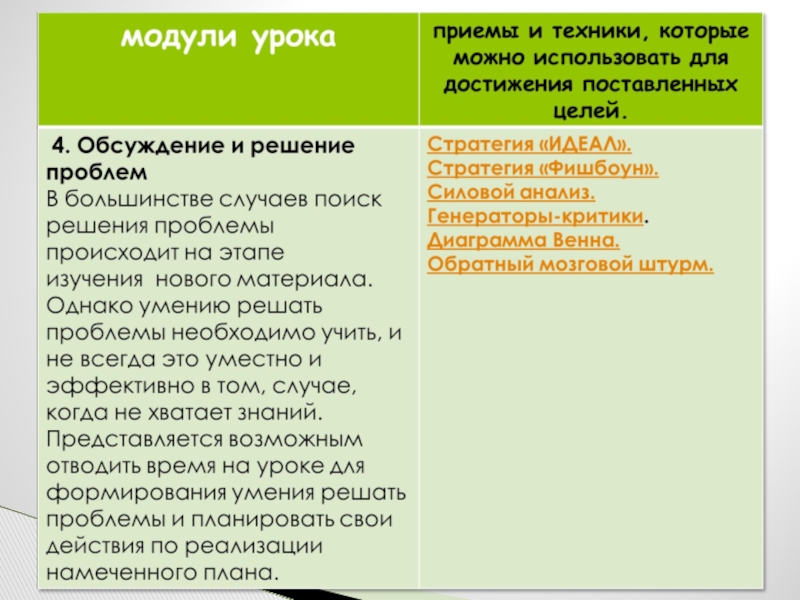 | модули урока | приемы и техники, которые можно использовать для достижения поставленных целей. |
|---|---|
| 4. Обсуждение и решение проблем В большинстве случаев поиск решения проблемы происходит на этапе изучения нового материала. Однако умению решать проблемы необходимо учить, и не всегда это уместно и эффективно в том, случае, когда не хватает знаний. Представляется возможным отводить время на уроке для формирования умения решать проблемы и планировать свои действия по реализации намеченного плана. | Стратегия «ИДЕАЛ». Стратегия «Фишбоун». Силовой анализ. Генераторы-критики. Диаграмма Венна. Обратный мозговой штурм. |